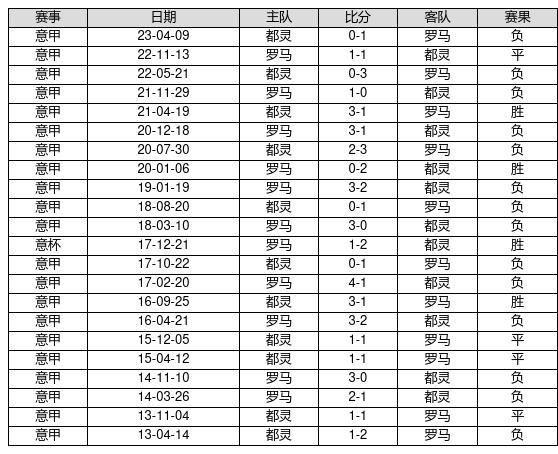 | 赛事 | 日期 | 主队 | 比分 | 客队 | 赛果 |
|---|---|---|---|---|---|
| 意甲 | 23-04-09 | 都灵 | 0-1 | 罗马 | 负 |
| 意甲 | 22-11-13 | 罗马 | 1-1 | 都灵 | 平 |
| 意甲 | 22-05-21 | 都灵 | 0-3 | 罗马 | 负 |
| 意甲 | 21-11-29 | 罗马 | 1-0 | 都灵 | 负 |
| 意甲 | 21-04-19 | 都灵 | 3-1 | 罗马 | 胜 |
| 意甲 | 20-12-18 | 罗马 | 3-1 | 都灵 | 负 |
| 意甲 | 20-07-30 | 都灵 | 2-3 | 罗马 | 负 |
| 意甲 | 20-01-06 | 罗马 | 0-2 | 都灵 | 胜 |
| 意甲 | 19-01-19 | 罗马 | 3-2 | 都灵 | 负 |
| 意甲 | 18-08-20 | 都灵 | 0-1 | 罗马 | 负 |
| 意甲 | 18-03-10 | 罗马 | 3-0 | 都灵 | 负 |
| 意杯 | 17-12-21 | 罗马 | 1-2 | 都灵 | 胜 |
| 意甲 | 17-10-22 | 都灵 | 0-1 | 罗马 | 负 |
| 意甲 | 17-02-20 | 罗马 | 4-1 | 都灵 | 负 |
| 意甲 | 16-09-25 | 都灵 | 3-1 | 罗马 | 胜 |
| 意甲 | 16-04-21 | 罗马 | 3-2 | 都灵 | 负 |
| 意甲 | 15-12-05 | 都灵 | 1-1 | 罗马 | 平 |
| 意甲 | 15-04-12 | 都灵 | 1-1 | 罗马 | 平 |
| 意甲 | 14-11-10 | 罗马 | 3-0 | 都灵 | 负 |
| 意甲 | 14-03-26 | 罗马 | 2-1 | 都灵 | 负 |
| 意甲 | 13-11-04 | 都灵 | 1-1 | 罗马 | 平 |
| 意甲 | 13-04-14 | 都灵 | 1-2 | 罗马 | 负 |